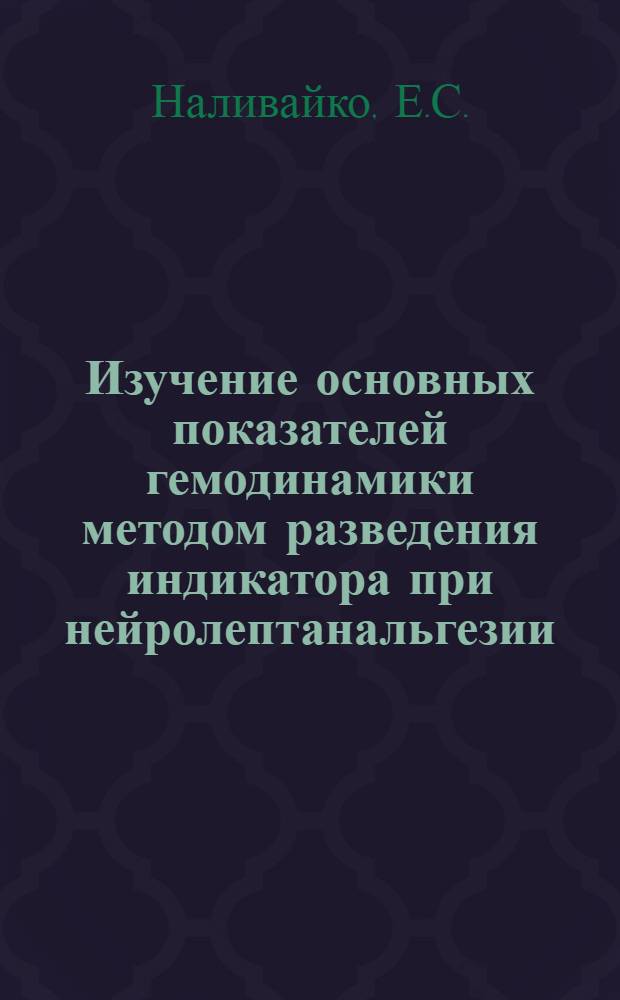 Наливайко. Е.С.

Изучение основных показателей гемодинамики методом разведения индикатора при нейролептанальгезии